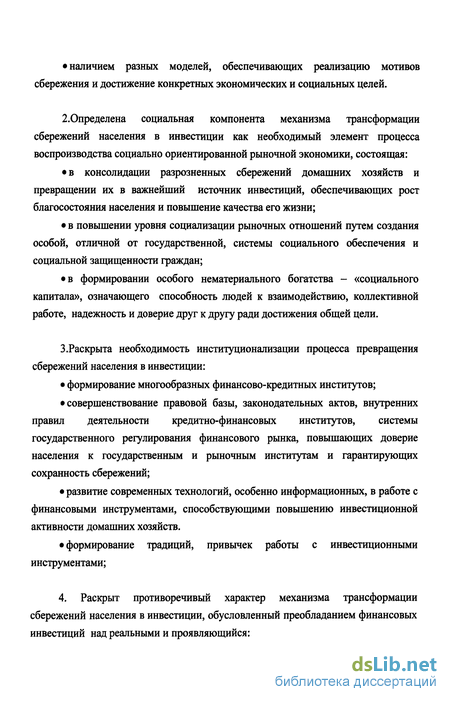 • наличием разных моделей, обеспечивающих реализацию мотивов сбережения и достижение конкретных экономических и социальных целей.

2.Определена социальная компонента механизма трансформации сбережений населения в инвестиции как необходимый элемент процесса воспроизводства социально ориентированной рыночной экономики, состоящая:

• в консолидации разрозненных сбережений домашних хозяйств и превращении их в важнейший источник инвестиций, обеспечивающих рост благосостояния населения и повышение качества его жизни;

• в повышении уровня социализации рыночных отношений путем создания особой, отличной от государственной, системы социального обеспечения и социальной защищенности граждан;

• в формировании особого нематериального богатства – «социального капитала», означающего способность людей к взаимодействию, коллективной работе, надежность и доверие друг к другу ради достижения общей цели.

3.Раскрыта необходимость институционализации процесса превращения сбережений населения в инвестиции:

• формирование многообразных финансово-кредитных институтов;

• совершенствование правовой базы, законодательных актов, внутренних правил деятельности кредитно-финансовых институтов, системы государственного регулирования финансового рынка, повышающих доверие населения к государственным и рыночным институтам и гарантирующих сохранность сбережений;

• развитие современных технологий, особенно информационных, в работе с финансовыми инструментами, способствующими повышению инвестиционной активности домашних хозяйств.

• формирование традиций, привычек работы с инвестиционными инструментами;

4. Раскрыт противоречивый характер механизма трансформации сбережений населения в инвестиции, обусловленный преобладанием финансовых инвестиций над реальными и проявляющийся:

dsLib.net
библиотека диссертаций